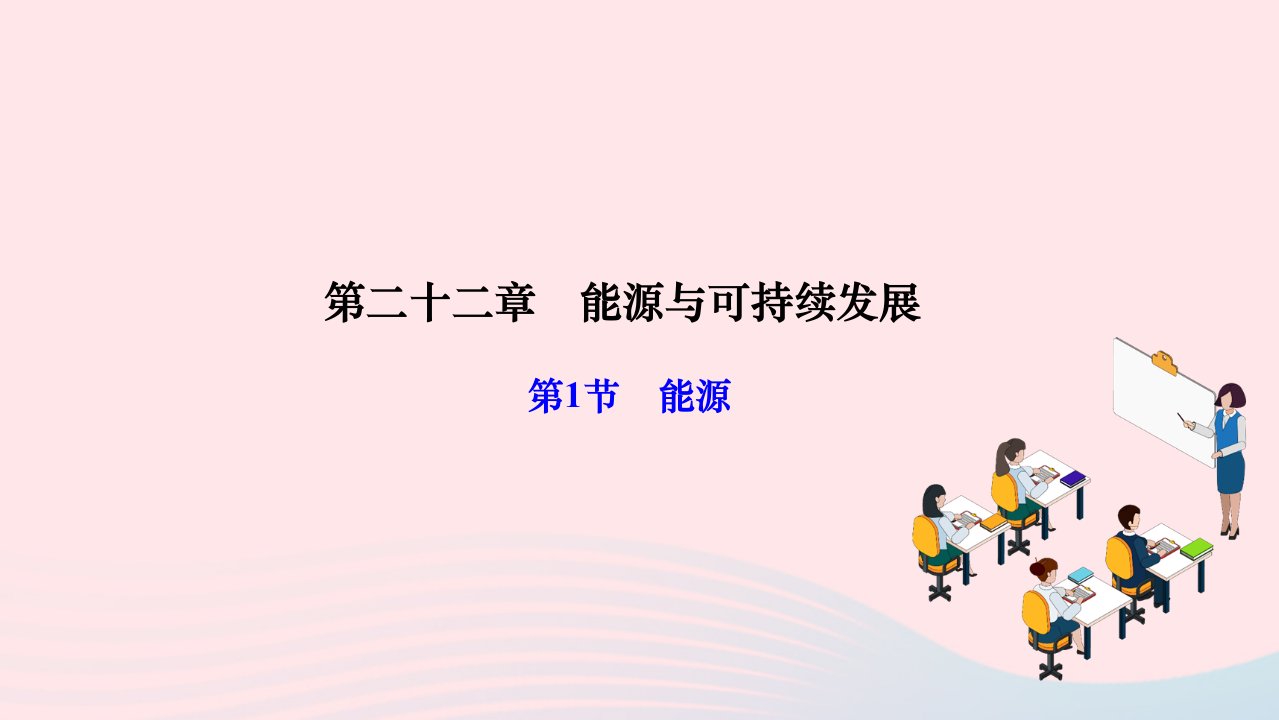 第二十二章　能源与可持续发展

第1节　能源